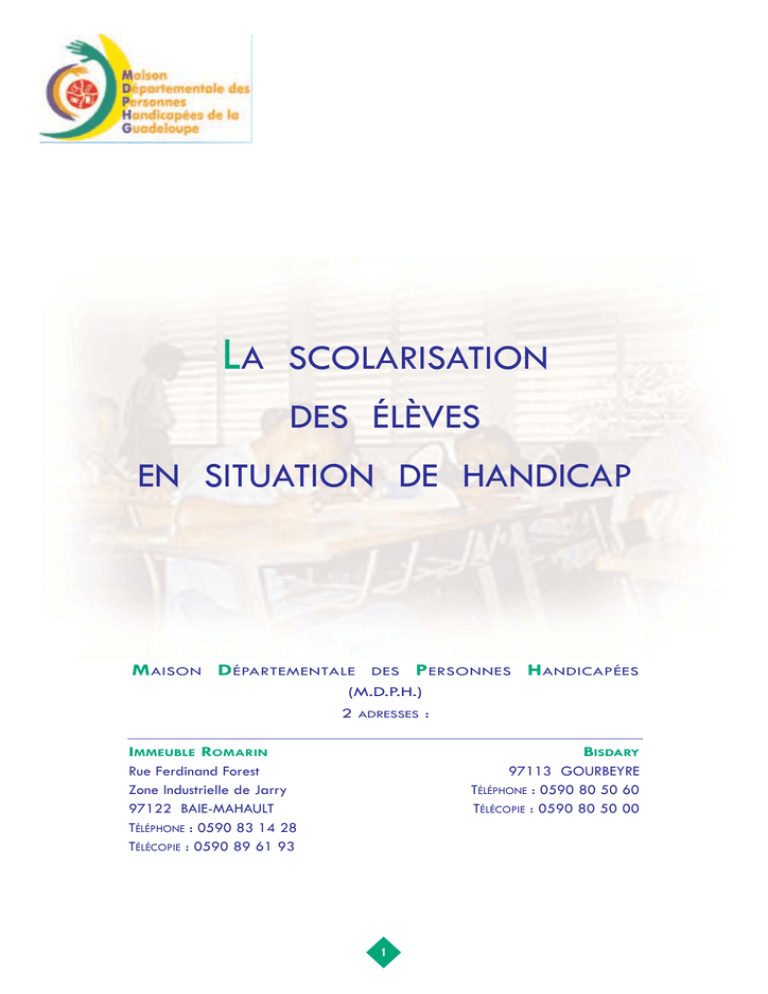 Maison
Départementale des
Personnes
Handicapées de la
Guadeloupe

LA SCOLARISATION
DES ÉLÈVES
EN SITUATION DE HANDICAP

MAISON DÉPARTEMENTALE DES PERSONNES HANDICAPÉES
(M.D.P.H.)
2 ADRESSES :

IMMEUBLE ROMARIN
Rue Ferdinand Forest
Zone Industrielle de Jarry
97122 BAIE-MAHAULT
TÉLÉPHONE : 0590 83 14 28
TÉLÉCOPIE : 0590 89 61 93

BISDARY
97113 GOURBEYRE
TÉLÉPHONE : 0590 80 50 60
TÉLÉCOPIE : 0590 80 50 00

1